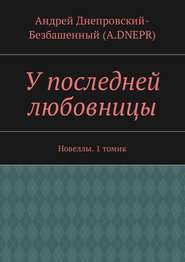 Андрей Днепровский-Безбашенный (A.DNEPR)

У последней любовницы

Новеллы. 1 томик